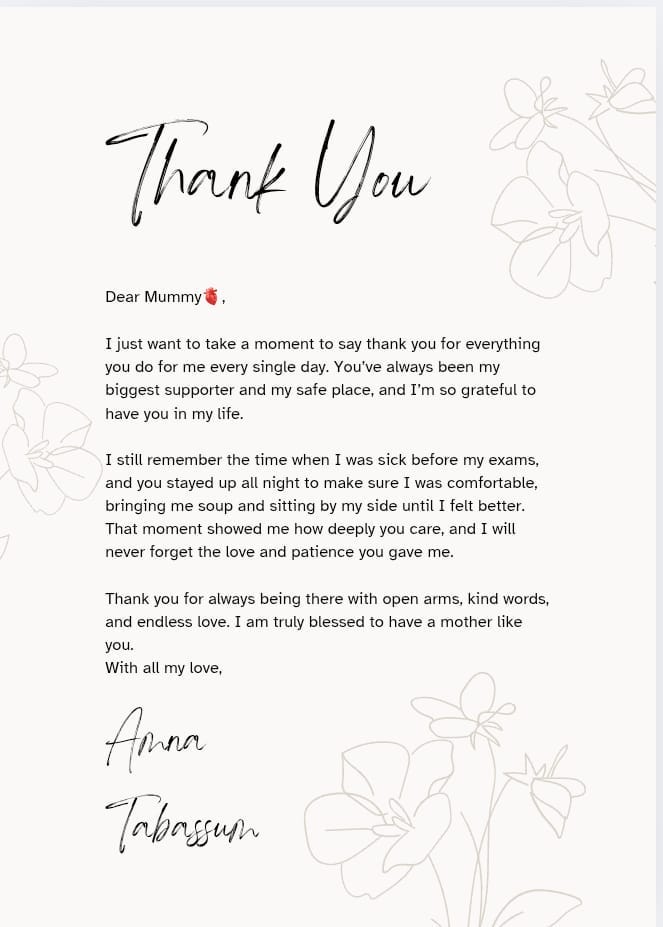 Thank You

Dear Mummy🫀,

I just want to take a moment to say thank you for everything you do for me every single day. You've always been my biggest supporter and my safe place, and I'm so grateful to have you in my life.

I still remember the time when I was sick before my exams, and you stayed up all night to make sure I was comfortable, bringing me soup and sitting by my side until I felt better. That moment showed me how deeply you care, and I will never forget the love and patience you gave me.

Thank you for always being there with open arms, kind words, and endless love. I am truly blessed to have a mother like you.
With all my love,

Amna
Tabassum